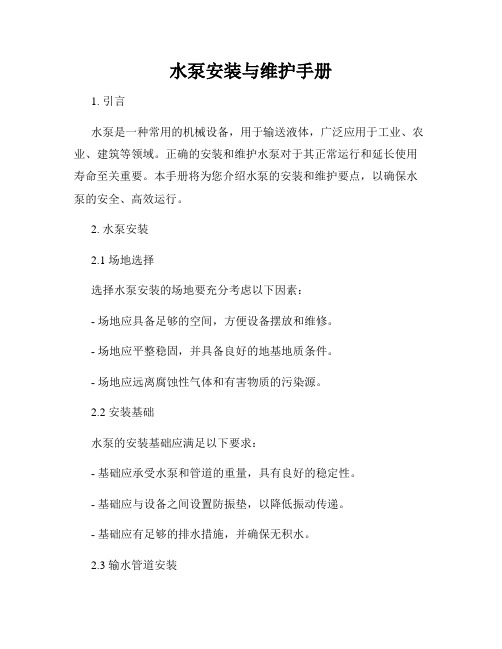 水泵安装与维护手册

1. 引言

水泵是一种常用的机械设备，用于输送液体，广泛应用于工业、农业、建筑等领域。正确的安装和维护水泵对于其正常运行和延长使用寿命至关重要。本手册将为您介绍水泵的安装和维护要点，以确保水泵的安全、高效运行。

2. 水泵安装

2.1 场地选择

选择水泵安装的场地要充分考虑以下因素：

- 场地应具备足够的空间，方便设备摆放和维修。

- 场地应平整稳固，并具备良好的地基地质条件。

- 场地应远离腐蚀性气体和有害物质的污染源。

2.2 安装基础

水泵的安装基础应满足以下要求：

- 基础应承受水泵和管道的重量，具有良好的稳定性。

- 基础应与设备之间设置防振垫，以降低振动传递。

- 基础应有足够的排水措施，并确保无积水。

2.3 输水管道安装